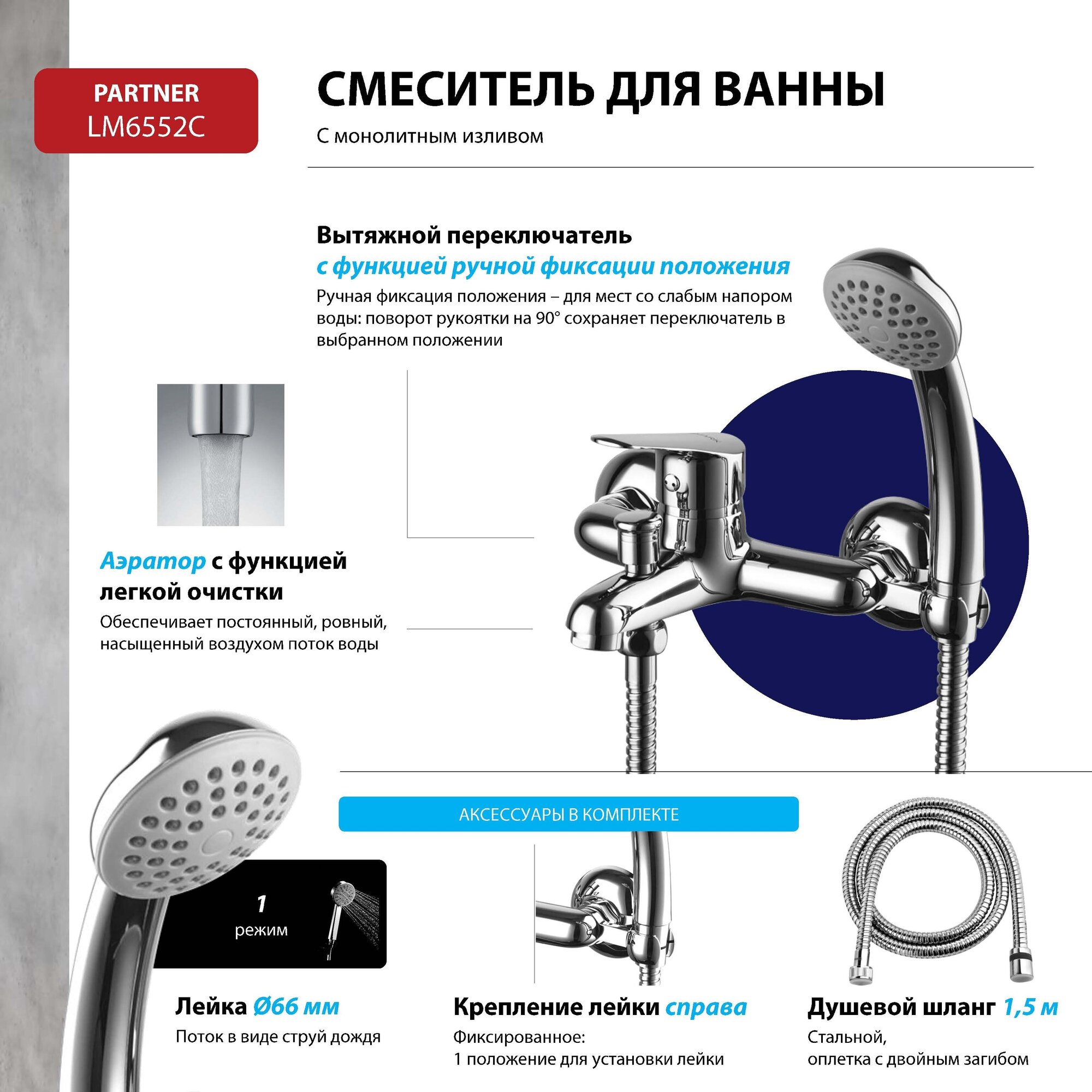 PARTNER
LM6552C

СМЕСИТЕЛЬ ДЛЯ ВАННЫ

С монолитным изливом

Вытяжной переключатель
с функцией ручной фиксации положения

Ручная фиксация положения – для мест со слабым напором воды: поворот рукоятки на 90° сохраняет переключатель в выбранном положении

Аэратор с функцией легкой очистки

Обеспечивает постоянный, ровный, насыщенный воздухом поток воды

АКСЕССУАРЫ В КОМПЛЕКТЕ

1
режим

Лейка Ø66 мм

Поток в виде струй дождя

Крепление лейки справа

Фиксированное:
1 положение для установки лейки

Душевой шланг 1,5 м

Стальной,
оплетка с двойным загибом